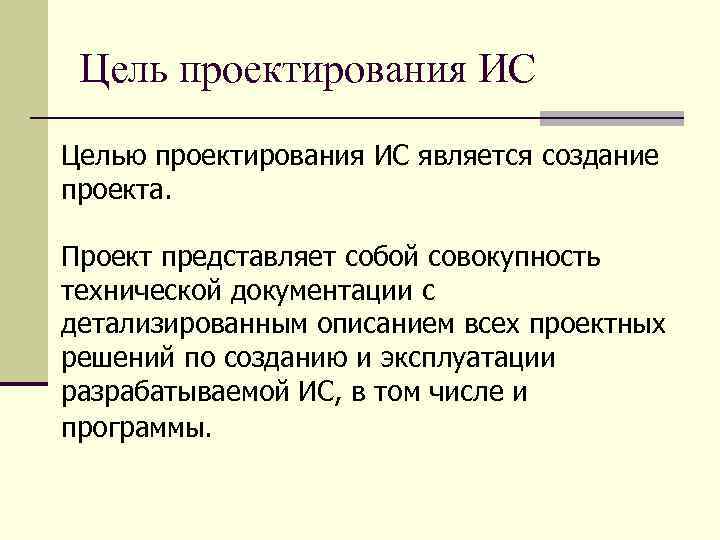 Цель проектирования ИС

Целью проектирования ИС является создание проекта.

Проект представляет собой совокупность технической документации с детализированным описанием всех проектных решений по созданию и эксплуатации разрабатываемой ИС, в том числе и программы.